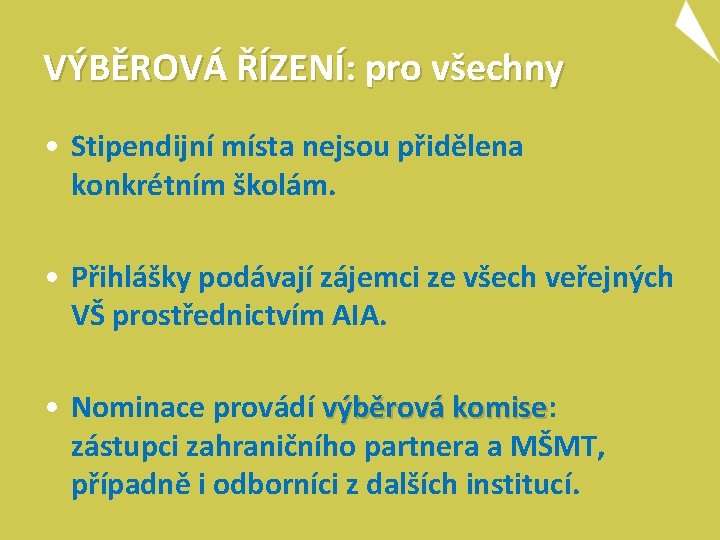 VÝBĚROVÁ ŘÍZENÍ: pro všechny

• Stipendijní místa nejsou přidělena konkrétním školám.

• Přihlášky podávají zájemci ze všech veřejných VŠ prostřednictvím AIA.

• Nominace provádí výběrová komise: zástupci zahraničního partnera a MŠMT, případně i odborníci z dalších institucí.